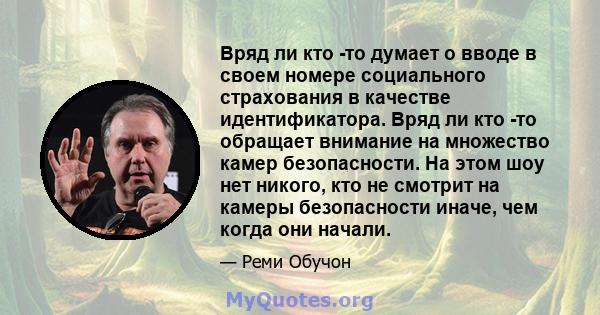 Вряд ли кто -то думает о вводе в своем номере социального страхования в качестве идентификатора. Вряд ли кто -то обращает внимание на множество камер безопасности. На этом шоу нет никого, кто не смотрит на камеры безопасности иначе, чем когда они начали.

— Реми Обучон

MyQuotes.org